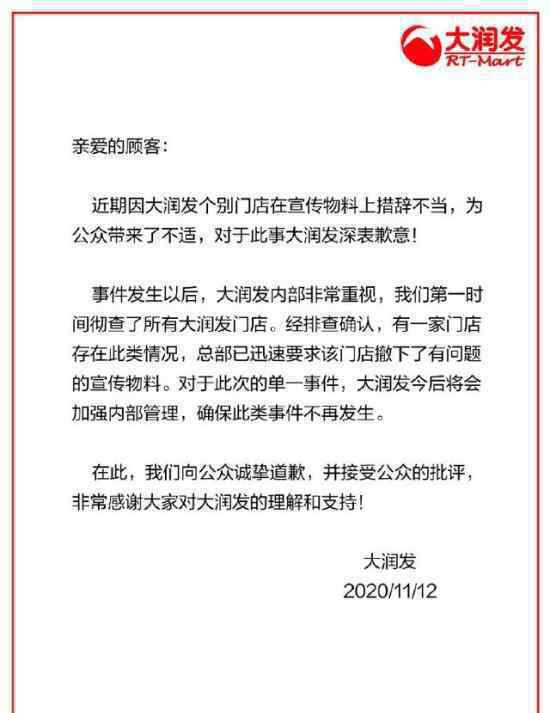 大润发
RT-Mart

亲爱的顾客：

近期因大润发个别门店在宣传物料上措辞不当，为公众带来了不适，对于此事大润发深表歉意！

事件发生以后，大润发内部非常重视，我们第一时间彻查了所有大润发门店。经排查确认，有一家门店存在此类情况，总部已迅速要求该门店撤下了有问题的宣传物料。对于此次的单一事件，大润发今后将会加强内部管理，确保此类事件不再发生。

在此，我们向公众诚挚道歉，并接受公众的批评，非常感谢大家对大润发的理解和支持！

大润发
2020/11/12